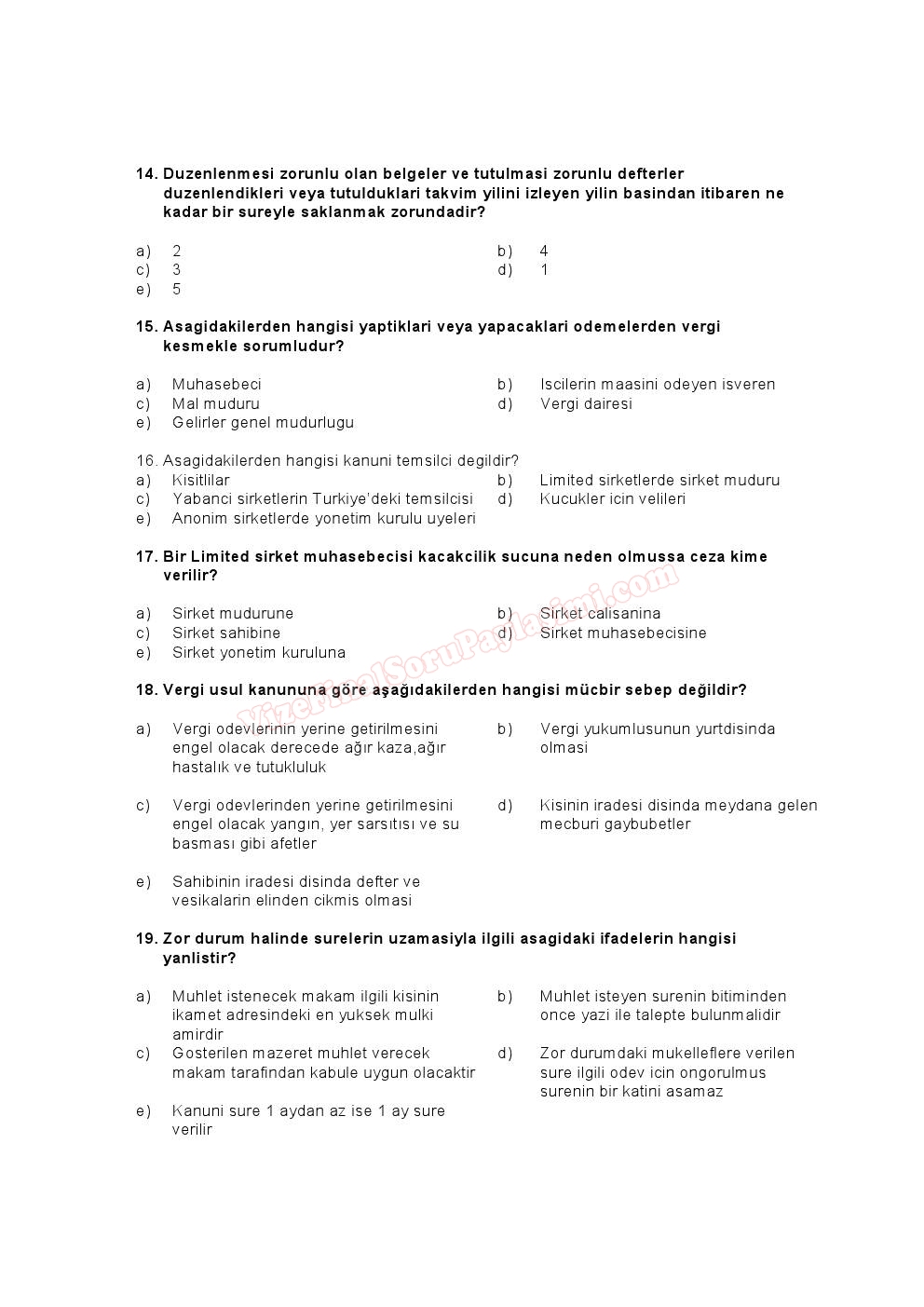 14. Duzenlenmesi zorunlu olan belgeler ve tutulmasi zorunlu defterler duzenlendikleri veya tutulduklari takvim yilini izleyen yilin basindan itibaren ne kadar bir sureyle saklanmak zorundadir?

a) 2
b) 4
c) 3
d) 1
e) 5

15. Asagidakilerden hangisi yaptiklari veya yapacaklari odemelerden vergi kesmekle sorumludur?

a) Muhasebeci
b) Iscilerin maasini odeyen isveren
c) Mal muduru
d) Vergi dairesi
e) Gelirler genel mudurlugu

16. Asagidakilerden hangisi kanuni temsilci degildir?
a) Kisitlilar
b) Limited sirketlerde sirket muduru
c) Yabanci sirketlerin Turkiye'deki temsilcisi
d) Kucukler icin velileri
e) Anonim sirketlerde yonetim kurulu uyeleri

17. Bir Limited sirket muhasebecisi kacakcilik sucuna neden olmussa ceza kime verilir?

a) Sirket mudurune
b) Sirket calisanina
c) Sirket sahibine
d) Sirket muhasebecisine
e) Sirket yonetim kuruluna

18. Vergi usul kanununa göre aşağıdakilerden hangisi mücbir sebep değildir?

a) Vergi odevlerinin yerine getirilmesini engel olacak derecede ağır kaza,ağır hastalık ve tutukluluk
b) Vergi yukumlusunun yurtdisinda olmasi

c) Vergi odevlerinden yerine getirilmesini engel olacak yangın, yer sarsıtısı ve su basması gibi afetler
d) Kisinin iradesi disinda meydana gelen mecburi gaybubetler

e) Sahibinin iradesi disinda defter ve vesikalarin elinden cikmis olmasi

19. Zor durum halinde surelerin uzamasiyla ilgili asagidaki ifadelerin hangisi yanlistir?

a) Muhlet istenecek makam ilgili kisinin ikamet adresindeki en yuksek mulki amirdir
b) Muhlet isteyen surenin bitiminden once yazi ile talepte bulunmalidir
c) Gosterilen mazeret muhlet verecek makam tarafindan kabule uygun olacaktir
d) Zor durumdaki mukelleflere verilen sure ilgili odev icin ongorulmus surenin bir katini asamaz
e) Kanuni sure 1 aydan az ise 1 ay sure verilir

VizeFinalSoruPaylasimi.com